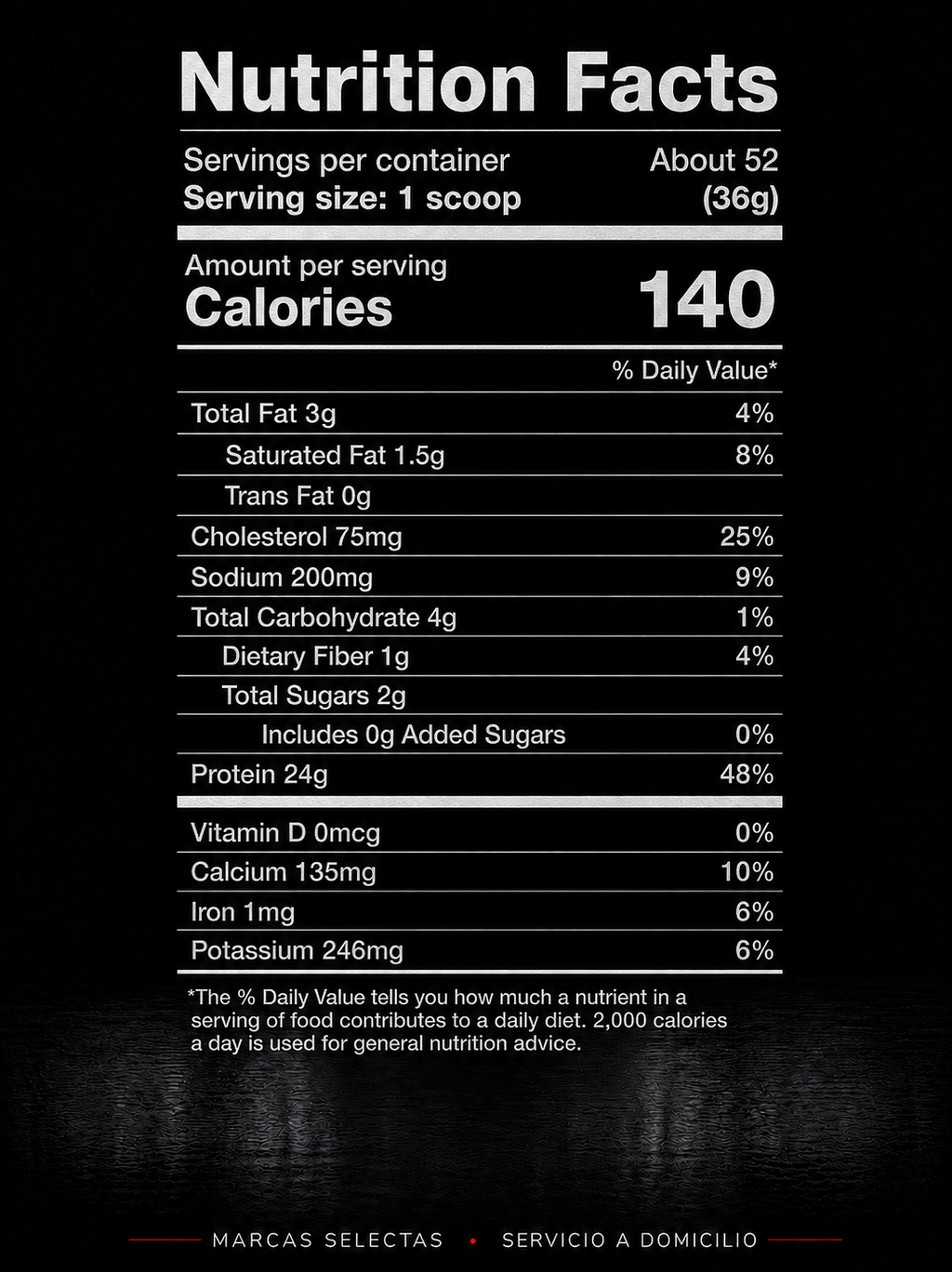 Nutrition Facts

Servings per container About 52
Serving size: 1 scoop (36g)

Amount per serving
Calories 140

| | % Daily Value* |
|---|---|
| Total Fat 3g | 4% |
| Saturated Fat 1.5g | 8% |
| Trans Fat 0g | |
| Cholesterol 75mg | 25% |
| Sodium 200mg | 9% |
| Total Carbohydrate 4g | 1% |
| Dietary Fiber 1g | 4% |
| Total Sugars 2g | |
| Includes 0g Added Sugars | 0% |
| Protein 24g | 48% |
| Vitamin D 0mcg | 0% |
| Calcium 135mg | 10% |
| Iron 1mg | 6% |
| Potassium 246mg | 6% |

*The % Daily Value tells you how much a nutrient in a serving of food contributes to a daily diet. 2,000 calories a day is used for general nutrition advice.

MARCAS SELECTAS • SERVICIO A DOMICILIO